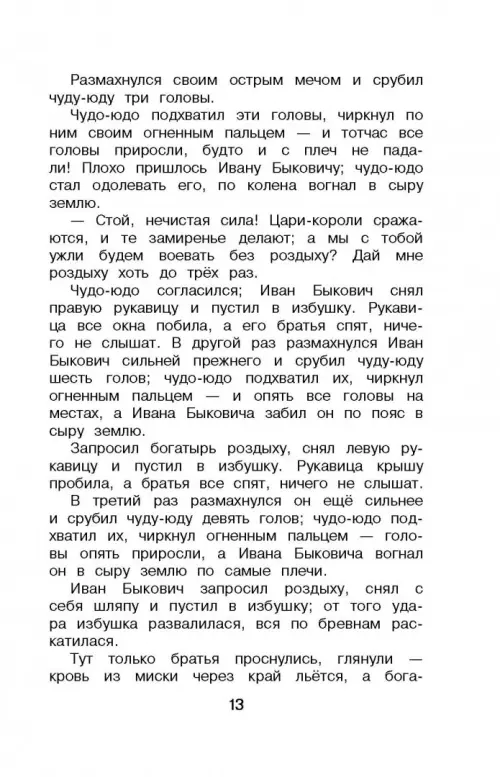 Размахнулся своим острым мечом и срубил чуду-юду три головы.

Чудо-юдо подхватил эти головы, чиркнул по ним своим огненным пальцем — и тотчас все головы приросли, будто и с плеч не падали! Плохо пришлось Ивану Быковичу; чудо-юдо стал одолевать его, по колена вогнал в сыру землю.

— Стой, нечистая сила! Цари-короли сражаются, и те замиренье делают; а мы с тобой ужли будем воевать без роздыху? Дай мне роздыху хоть до трёх раз.

Чудо-юдо согласился; Иван Быкович снял правую рукавицу и пустил в избушку. Рукавица все окна побила, а его братья спят, ничего не слышат. В другой раз размахнулся Иван Быкович сильней прежнего и срубил чуду-юду шесть голов; чудо-юдо подхватил их, чиркнул огненным пальцем — и опять все головы на местах, а Ивана Быковича забил он по пояс в сыру землю.

Запросил богатырь роздыху, снял левую рукавицу и пустил в избушку. Рукавица крышу пробила, а братья все спят, ничего не слышат.

В третий раз размахнулся он ещё сильнее и срубил чуду-юду девять голов; чудо-юдо подхватил их, чиркнул огненным пальцем — головы опять приросли, а Ивана Быковича вогнал он в сыру землю по самые плечи.

Иван Быкович запросил роздыху, снял с себя шляпу и пустил в избушку; от того удара избушка развалилася, вся по бревнам раскатилася.

Тут только братья проснулись, глянули — кровь из миски через край льётся, а бога-

13